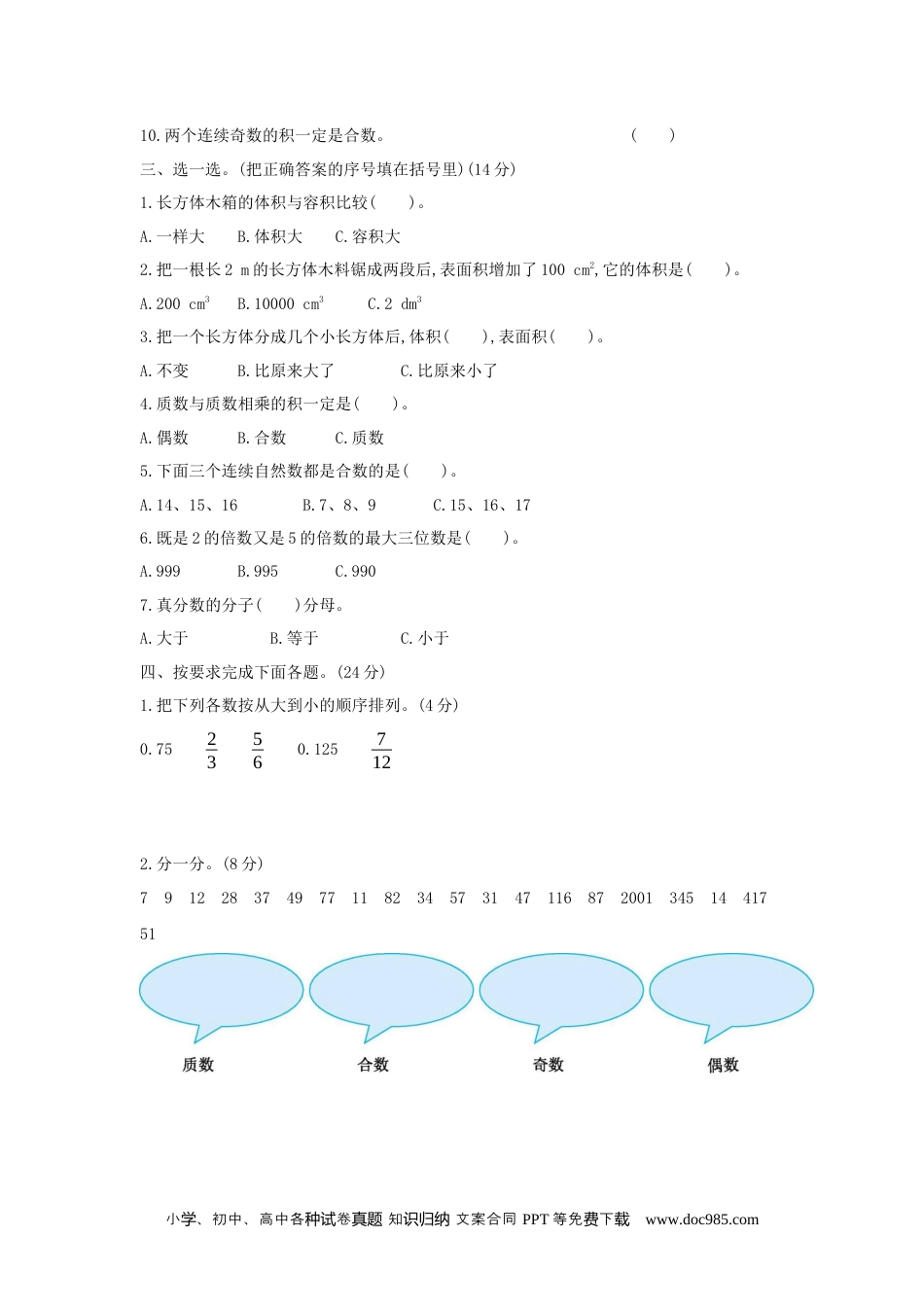 10.两个连续奇数的积一定是合数。 ( )

三、选一选。(把正确答案的序号填在括号里)(14分)

1.长方体木箱的体积与容积比较( )。

A.一样大 B.体积大 C.容积大

2.把一根长2 m的长方体木料锯成两段后,表面积增加了100 $cm^2$,它的体积是( )。

A.200 $cm^3$ B.10000 $cm^3$ C.2 $dm^3$

3.把一个长方体分成几个小长方体后,体积( ),表面积( )。

A.不变 B.比原来大了 C.比原来小了

4.质数与质数相乘的积一定是( )。

A.偶数 B.合数 C.质数

5.下面三个连续自然数都是合数的是( )。

A.14、15、16 B.7、8、9 C.15、16、17

6.既是2的倍数又是5的倍数的最大三位数是( )。

A.999 B.995 C.990

7.真分数的分子( )分母。

A.大于 B.等于 C.小于

四、按要求完成下面各题。(24分)

1.把下列各数按从大到小的顺序排列。(4分)

0.75 $\frac{2}{3}$ $\frac{5}{6}$ 0.125 $\frac{7}{12}$

2.分一分。(8分)

7 9 12 28 37 49 77 11 82 34 57 31 47 116 87 2001 345 14 417 51

质数 合数 奇数 偶数

小学、初中、高中各种试卷真题 知识归纳 文案合同 PPT等免费下载 www.doc985.com